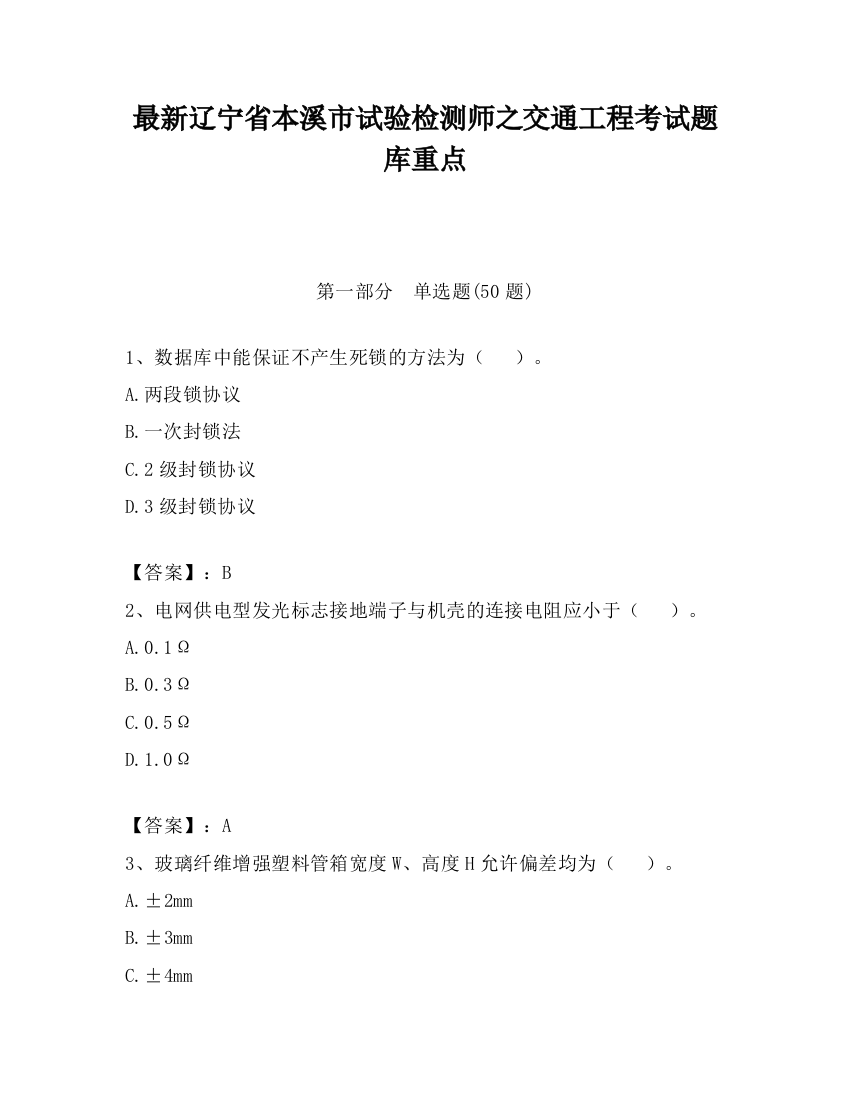 最新辽宁省本溪市试验检测师之交通工程考试题库重点

第一部分　单选题(50 题)

1、数据库中能保证不产生死锁的方法为（　　）。

A.两段锁协议

B.一次封锁法

C.2 级封锁协议

D.3 级封锁协议

【答案】：B

2、电网供电型发光标志接地端子与机壳的连接电阻应小于（　　）。

A.0.1Ω

B.0.3Ω

C.0.5Ω

D.1.0Ω

【答案】：A

3、玻璃纤维增强塑料管箱宽度 W、高度 H 允许偏差均为（　　）。

A.±2mm

B.±3mm

C.±4mm